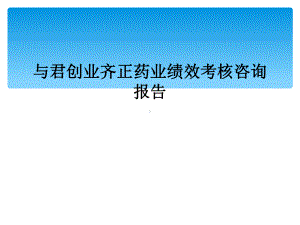 与君创业齐正药业绩效考核咨询报告